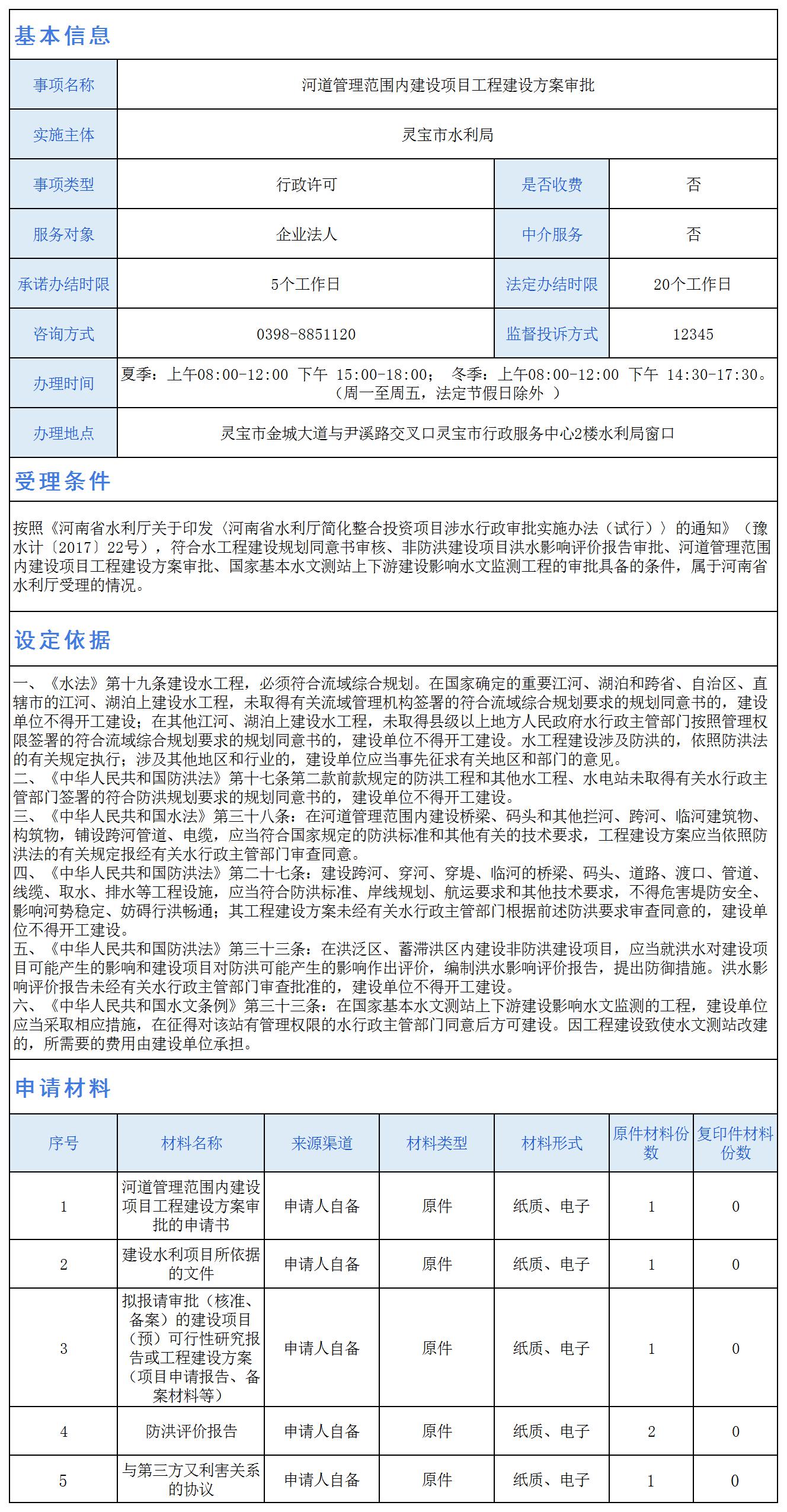 基本信息

| 事项名称 | 河道管理范围内建设项目工程建设方案审批 | | |
|---|---|---|---|
| 实施主体 | 灵宝市水利局 | | |
| 事项类型 | 行政许可 | 是否收费 | 否 |
| 服务对象 | 企业法人 | 中介服务 | 否 |
| 承诺办结时限 | 5个工作日 | 法定办结时限 | 20个工作日 |
| 咨询方式 | 0398-8851120 | 监督投诉方式 | 12345 |
| 办理时间 | 夏季：上午08:00-12:00 下午 15:00-18:00； 冬季：上午08:00-12:00 下午 14:30-17:30。（周一至周五，法定节假日除外 ） | | |
| 办理地点 | 灵宝市金城大道与尹溪路交叉口灵宝市行政服务中心2楼水利局窗口 | | |

受理条件

按照《河南省水利厅关于印发〈河南省水利厅简化整合投资项目涉水行政审批实施办法（试行）〉的通知》（豫水计〔2017〕22号），符合水工程建设规划同意书审核、非防洪建设项目洪水影响评价报告审批、河道管理范围内建设项目工程建设方案审批、国家基本水文测站上下游建设影响水文监测工程的审批具备的条件，属于河南省水利厅受理的情况。

设定依据

一、《水法》第十九条建设水工程，必须符合流域综合规划。在国家确定的重要江河、湖泊和跨省、自治区、直辖市的江河、湖泊上建设水工程，未取得有关流域管理机构签署的符合流域综合规划要求的规划同意书的，建设单位不得开工建设；在其他江河、湖泊上建设水工程，未取得县级以上地方人民政府水行政主管部门按照管理权限签署的符合流域综合规划要求的规划同意书的，建设单位不得开工建设。水工程建设涉及防洪的，依照防洪法的有关规定执行；涉及其他地区和行业的，建设单位应当事先征求有关地区和部门的意见。
二、《中华人民共和国防洪法》第十七条第二款前款规定的防洪工程和其他水工程、水电站未取得有关水行政主管部门签署的符合防洪规划要求的规划同意书的，建设单位不得开工建设。
三、《中华人民共和国水法》第三十八条：在河道管理范围内建设桥梁、码头和其他拦河、跨河、临河建筑物、构筑物，铺设跨河管道、电缆，应当符合国家规定的防洪标准和其他有关的技术要求，工程建设方案应当依照防洪法的有关规定报经有关水行政主管部门审查同意。
四、《中华人民共和国防洪法》第二十七条：建设跨河、穿河、穿堤、临河的桥梁、码头、道路、渡口、管道、线缆、取水、排水等工程设施，应当符合防洪标准、岸线规划、航运要求和其他技术要求，不得危害堤防安全、影响河势稳定、妨碍行洪畅通；其工程建设方案未经有关水行政主管部门根据前述防洪要求审查同意的，建设单位不得开工建设。
五、《中华人民共和国防洪法》第三十三条：在洪泛区、蓄滞洪区内建设非防洪建设项目，应当就洪水对建设项目可能产生的影响和建设项目对防洪可能产生的影响作出评价，编制洪水影响评价报告，提出防御措施。洪水影响评价报告未经有关水行政主管部门审查批准的，建设单位不得开工建设。
六、《中华人民共和国水文条例》第三十三条：在国家基本水文测站上下游建设影响水文监测的工程，建设单位应当采取相应措施，在征得对该站有管理权限的水行政主管部门同意后方可建设。因工程建设致使水文测站改建的，所需要的费用由建设单位承担。

申请材料

| 序号 | 材料名称 | 来源渠道 | 材料类型 | 材料形式 | 原件材料份数 | 复印件材料份数 |
|---|---|---|---|---|---|---|
| 1 | 河道管理范围内建设项目工程建设方案审批的申请书 | 申请人自备 | 原件 | 纸质、电子 | 1 | 0 |
| 2 | 建设水利项目所依据的文件 | 申请人自备 | 原件 | 纸质、电子 | 1 | 0 |
| 3 | 拟报请审批（核准、备案）的建设项目（预）可行性研究报告或工程建设方案（项目申请报告、备案材料等） | 申请人自备 | 原件 | 纸质、电子 | 1 | 0 |
| 4 | 防洪评价报告 | 申请人自备 | 原件 | 纸质、电子 | 2 | 0 |
| 5 | 与第三方又利害关系的协议 | 申请人自备 | 原件 | 纸质、电子 | 1 | 0 |